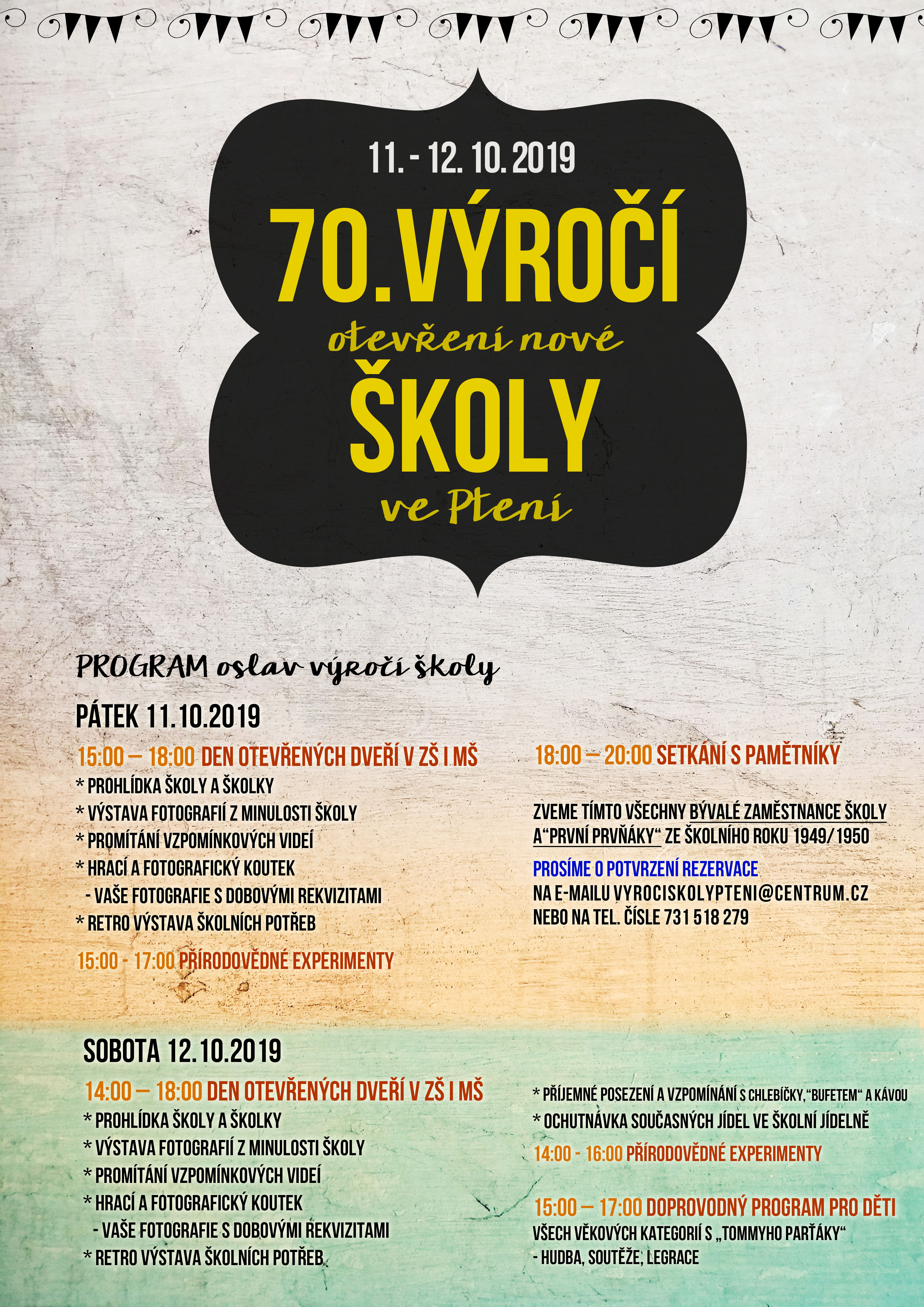 11. - 12. 10. 2019

70.VÝROČÍ

otevření nové

ŠKOLY

ve Ptení

PROGRAM oslav výročí školy

PÁTEK 11.10.2019

15:00 – 18:00 DEN OTEVŘENÝCH DVEŘÍ V ZŠ I MŠ
* PROHLÍDKA ŠKOLY A ŠKOLKY
* VÝSTAVA FOTOGRAFIÍ Z MINULOSTI ŠKOLY
* PROMÍTÁNÍ VZPOMÍNKOVÝCH VIDEÍ
* HRACÍ A FOTOGRAFICKÝ KOUTEK
- VAŠE FOTOGRAFIE S DOBOVÝMI REKVIZITAMI
* RETRO VÝSTAVA ŠKOLNÍCH POTŘEB

15:00 - 17:00 PŘÍRODOVĚDNÉ EXPERIMENTY

18:00 – 20:00 SETKÁNÍ S PAMĚTNÍKY

ZVEME TÍMTO VŠECHNY BÝVALÉ ZAMĚSTNANCE ŠKOLY A“PRVNÍ PRVŇÁKY“ ZE ŠKOLNÍHO ROKU 1949/1950

PROSÍME O POTVRZENÍ REZERVACE
NA E-MAILU VYROCISKOLYPTENI@CENTRUM.CZ
NEBO NA TEL. ČÍSLE 731 518 279

SOBOTA 12.10.2019

14:00 – 18:00 DEN OTEVŘENÝCH DVEŘÍ V ZŠ I MŠ
* PROHLÍDKA ŠKOLY A ŠKOLKY
* VÝSTAVA FOTOGRAFIÍ Z MINULOSTI ŠKOLY
* PROMÍTÁNÍ VZPOMÍNKOVÝCH VIDEÍ
* HRACÍ A FOTOGRAFICKÝ KOUTEK
- VAŠE FOTOGRAFIE S DOBOVÝMI REKVIZITAMI
* RETRO VÝSTAVA ŠKOLNÍCH POTŘEB

* PŘÍJEMNÉ POSEZENÍ A VZPOMÍNÁNÍ S CHLEBÍČKY,“BUFETEM“ A KÁVOU
* OCHUTNÁVKA SOUČASNÝCH JÍDEL VE ŠKOLNÍ JÍDELNĚ

14:00 - 16:00 PŘÍRODOVĚDNÉ EXPERIMENTY

15:00 – 17:00 DOPROVODNÝ PROGRAM PRO DĚTI
VŠECH VĚKOVÝCH KATEGORIÍ S „TOMMYHO PARŤÁKY“
- HUDBA, SOUTĚŽE, LEGRACE